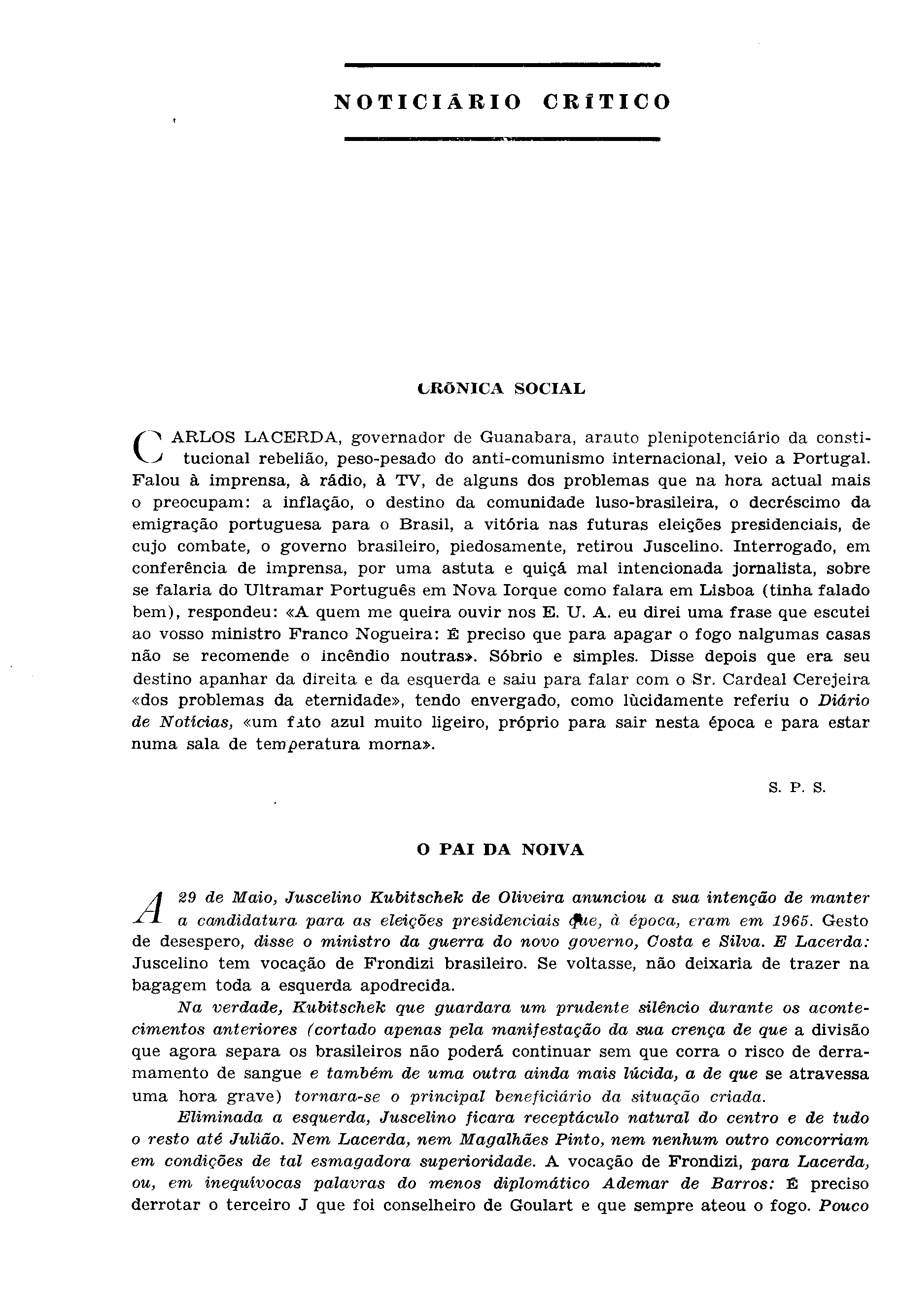 NOTICIÁRIO CRÍTICO

CRÓNICA SOCIAL

CARLOS LACERDA, governador de Guanabara, arauto plenipotenciário da constitucional rebelião, peso-pesado do anti-comunismo internacional, veio a Portugal. Falou à imprensa, à rádio, à TV, de alguns dos problemas que na hora actual mais o preocupam: a inflação, o destino da comunidade luso-brasileira, o decréscimo da emigração portuguesa para o Brasil, a vitória nas futuras eleições presidenciais, de cujo combate, o governo brasileiro, piedosamente, retirou Juscelino. Interrogado, em conferência de imprensa, por uma astuta e quiçá mal intencionada jornalista, sobre se falaria do Ultramar Português em Nova Iorque como falara em Lisboa (tinha falado bem), respondeu: «A quem me queira ouvir nos E. U. A. eu direi uma frase que escutei ao vosso ministro Franco Nogueira: É preciso que para apagar o fogo nalgumas casas não se recomende o incêndio noutras». Sóbrio e simples. Disse depois que era seu destino apanhar da direita e da esquerda e saiu para falar com o Sr. Cardeal Cerejeira «dos problemas da eternidade», tendo envergado, como lùcidamente referiu o Diário de Notícias, «um fato azul muito ligeiro, próprio para sair nesta época e para estar numa sala de temperatura morna».

S. P. S.

O PAI DA NOIVA

A 29 de Maio, Juscelino Kubitschek de Oliveira anunciou a sua intenção de manter a candidatura para as eleições presidenciais que, à época, eram em 1965. Gesto de desespero, disse o ministro da guerra do novo governo, Costa e Silva. E Lacerda: Juscelino tem vocação de Frondizi brasileiro. Se voltasse, não deixaria de trazer na bagagem toda a esquerda apodrecida.

Na verdade, Kubitschek que guardara um prudente silêncio durante os acontecimentos anteriores (cortado apenas pela manifestação da sua crença de que a divisão que agora separa os brasileiros não poderá continuar sem que corra o risco de derramamento de sangue e também de uma outra ainda mais lúcida, a de que se atravessa uma hora grave) tornara-se o principal beneficiário da situação criada.

Eliminada a esquerda, Juscelino ficara receptáculo natural do centro e de tudo o resto até Julião. Nem Lacerda, nem Magalhães Pinto, nem nenhum outro concorriam em condições de tal esmagadora superioridade. A vocação de Frondizi, para Lacerda, ou, em inequívocas palavras do menos diplomático Ademar de Barros: É preciso derrotar o terceiro J que foi conselheiro de Goulart e que sempre ateou o fogo. Pouco